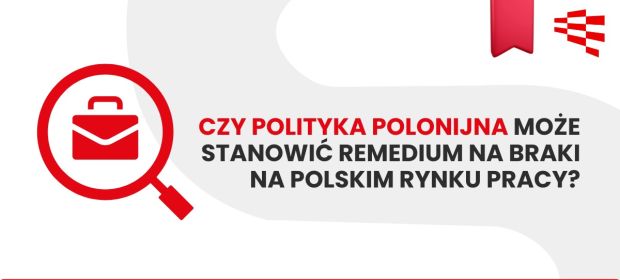 CZY POLITYKA POLONIJNA MOŻE STANOWIĆ REMEDIUM NA BRAKI NA POLSKIM RYNKU PRACY?